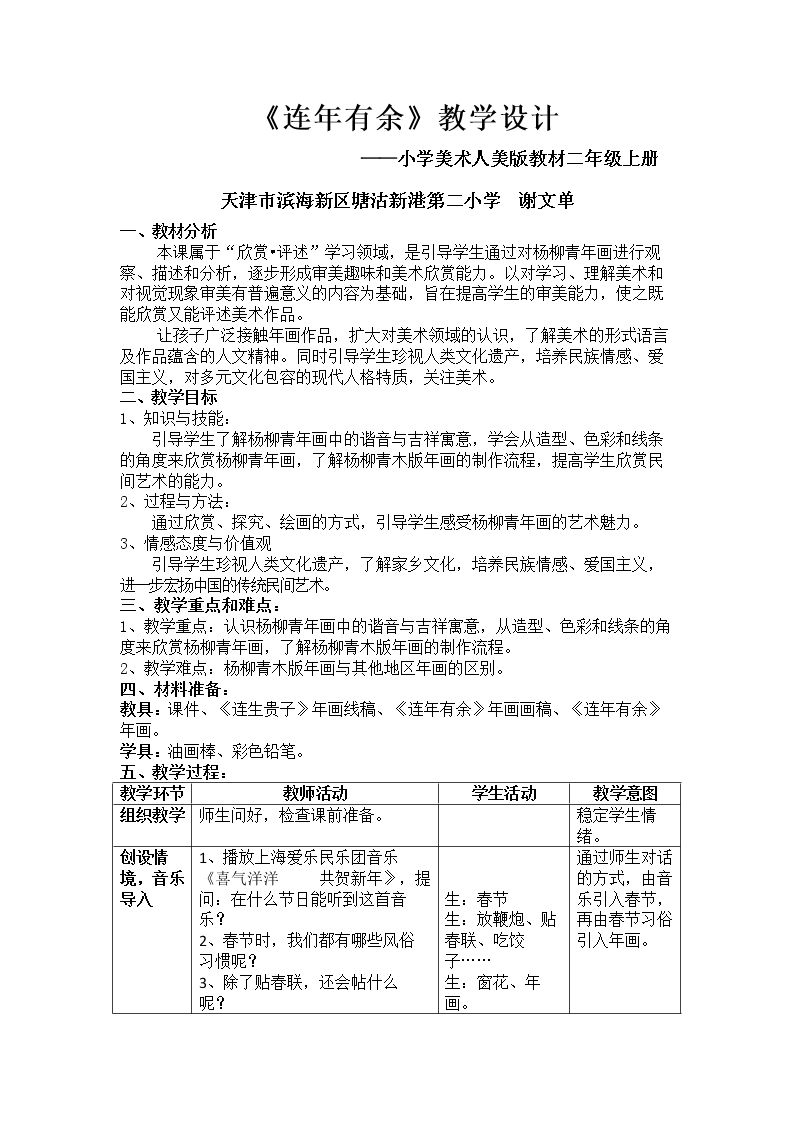 《连年有余》教学设计

——小学美术人美版教材二年级上册

天津市滨海新区塘沽新港第二小学 谢文单

一、教材分析

本课属于“欣赏•评述”学习领域，是引导学生通过对杨柳青年画进行观察、描述和分析，逐步形成审美趣味和美术欣赏能力。以对学习、理解美术和对视觉现象审美有普遍意义的内容为基础，旨在提高学生的审美能力，使之既能欣赏又能评述美术作品。

让孩子广泛接触年画作品，扩大对美术领域的认识，了解美术的形式语言及作品蕴含的人文精神。同时引导学生珍视人类文化遗产，培养民族情感、爱国主义，对多元文化包容的现代人格特质，关注美术。

二、教学目标

1、知识与技能：

引导学生了解杨柳青年画中的谐音与吉祥寓意，学会从造型、色彩和线条的角度来欣赏杨柳青年画，了解杨柳青木版年画的制作流程，提高学生欣赏民间艺术的能力。

2、过程与方法：

通过欣赏、探究、绘画的方式，引导学生感受杨柳青年画的艺术魅力。

3、情感态度与价值观

引导学生珍视人类文化遗产，了解家乡文化，培养民族情感、爱国主义，进一步宏扬中国的传统民间艺术。

三、教学重点和难点：

1、教学重点：认识杨柳青年画中的谐音与吉祥寓意，从造型、色彩和线条的角度来欣赏杨柳青年画，了解杨柳青木版年画的制作流程。

2、教学难点：杨柳青木版年画与其他地区年画的区别。

四、材料准备：

教具：课件、《连生贵子》年画线稿、《连年有余》年画画稿、《连年有余》年画。

学具：油画棒、彩色铅笔。

五、教学过程：

| 教学环节 | 教师活动 | 学生活动 | 教学意图 |
|---|---|---|---|
| 组织教学 | 师生问好，检查课前准备。 | | 稳定学生情绪。 |
| 创设情境，音乐导入 | 1、播放上海爱乐民乐团音乐《喜气洋洋 共贺新年》，提问：在什么节日能听到这首音乐？ 2、春节时，我们都有哪些风俗习惯呢？ 3、除了贴春联，还会帖什么呢？ | 生：春节 生：放鞭炮、贴春联、吃饺子…… 生：窗花、年画。 | 通过师生对话的方式，由音乐引入春节，再由春节习俗引入年画。 |